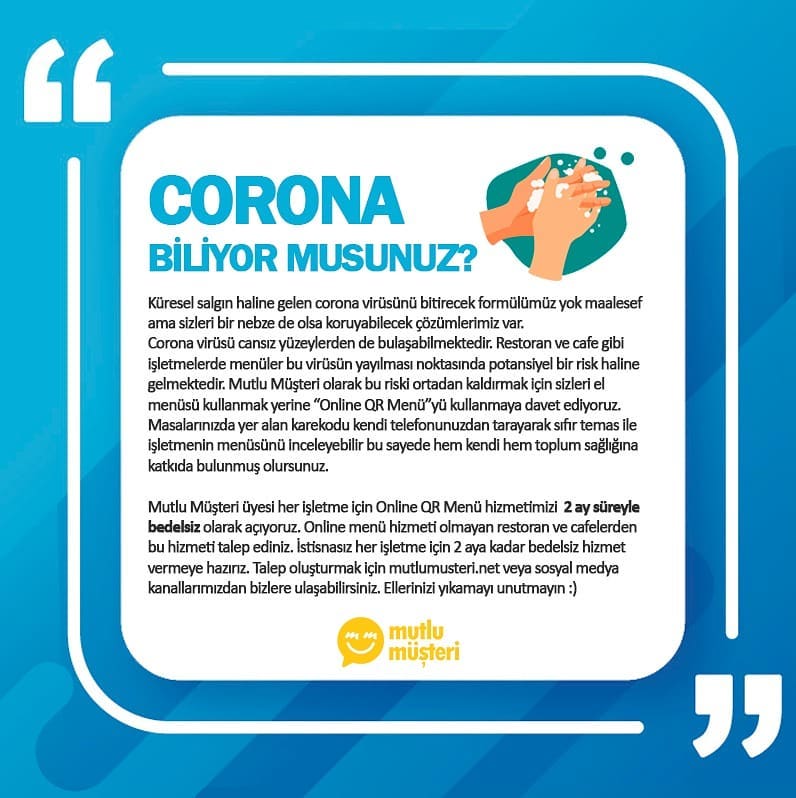 CORONA
BİLİYOR MUSUNUZ?

Küresel salgın haline gelen corona virüsünü bitirecek formülümüz yok maalesef ama sizleri bir nebze de olsa koruyabilecek çözümlerimiz var.
Corona virüsü cansız yüzeylerden de bulaşabilmektedir. Restoran ve cafe gibi işletmelerde menüler bu virüsün yayılması noktasında potansiyel bir risk haline gelmektedir. Mutlu Müşteri olarak bu riski ortadan kaldırmak için sizleri el menüsü kullanmak yerine "Online QR Menü"yü kullanmaya davet ediyoruz. Masalarınızda yer alan karekodu kendi telefonunuzdan tarayarak sıfır temas ile işletmenin menüsünü inceleyebilir bu sayede hem kendi hem toplum sağlığına katkıda bulunmuş olursunuz.

Mutlu Müşteri üyesi her işletme için Online QR Menü hizmetimizi 2 ay süreyle bedelsiz olarak açıyoruz. Online menü hizmeti olmayan restoran ve cafelerden bu hizmeti talep ediniz. İstisnasız her işletme için 2 aya kadar bedelsiz hizmet vermeye hazırız. Talep oluşturmak için mutlumusteri.net veya sosyal medya kanallarımızdan bizlere ulaşabilirsiniz. Ellerinizi yıkamayı unutmayın :)

mutlu
müşteri